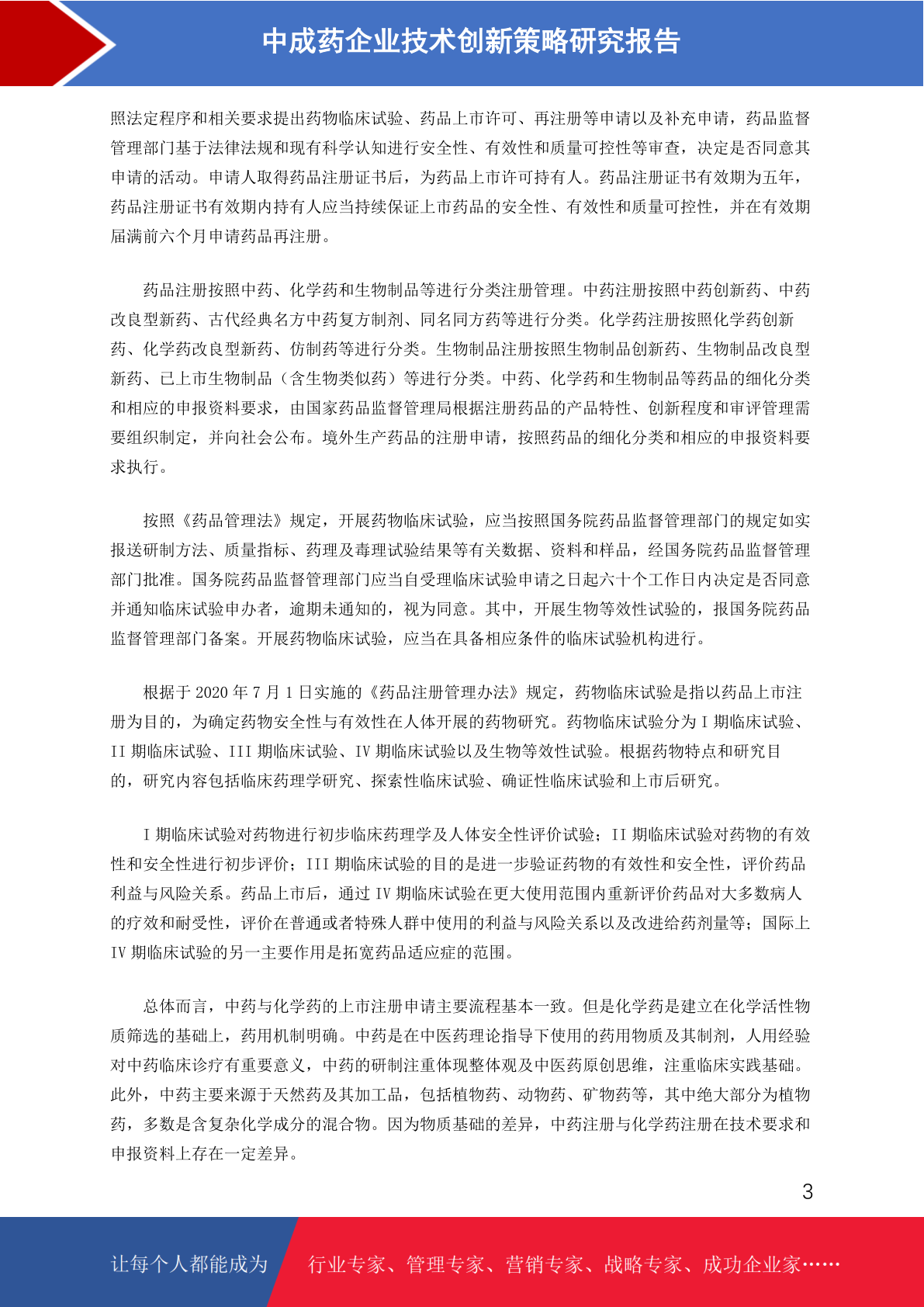 中成药企业技术创新策略研究报告

照法定程序和相关要求提出药物临床试验、药品上市许可、再注册等申请以及补充申请，药品监督管理部门基于法律法规和现有科学认知进行安全性、有效性和质量可控性等审查，决定是否同意其申请的活动。申请人取得药品注册证书后，为药品上市许可持有人。药品注册证书有效期为五年，药品注册证书有效期内持有人应当持续保证上市药品的安全性、有效性和质量可控性，并在有效期届满前六个月申请药品再注册。

药品注册按照中药、化学药和生物制品等进行分类注册管理。中药注册按照中药创新药、中药改良型新药、古代经典名方中药复方制剂、同名同方药等进行分类。化学药注册按照化学药创新药、化学药改良型新药、仿制药等进行分类。生物制品注册按照生物制品创新药、生物制品改良型新药、已上市生物制品（含生物类似药）等进行分类。中药、化学药和生物制品等药品的细化分类和相应的申报资料要求，由国家药品监督管理局根据注册药品的产品特性、创新程度和审评管理需要组织制定，并向社会公布。境外生产药品的注册申请，按照药品的细化分类和相应的申报资料要求执行。

按照《药品管理法》规定，开展药物临床试验，应当按照国务院药品监督管理部门的规定如实报送研制方法、质量指标、药理及毒理试验结果等有关数据、资料和样品，经国务院药品监督管理部门批准。国务院药品监督管理部门应当自受理临床试验申请之日起六十个工作日内决定是否同意并通知临床试验申办者，逾期未通知的，视为同意。其中，开展生物等效性试验的，报国务院药品监督管理部门备案。开展药物临床试验，应当在具备相应条件的临床试验机构进行。

根据于 2020 年 7 月 1 日实施的《药品注册管理办法》规定，药物临床试验是指以药品上市注册为目的，为确定药物安全性与有效性在人体开展的药物研究。药物临床试验分为 I 期临床试验、II 期临床试验、III 期临床试验、IV 期临床试验以及生物等效性试验。根据药物特点和研究目的，研究内容包括临床药理学研究、探索性临床试验、确证性临床试验和上市后研究。

I 期临床试验对药物进行初步临床药理学及人体安全性评价试验；II 期临床试验对药物的有效性和安全性进行初步评价；III 期临床试验的目的是进一步验证药物的有效性和安全性，评价药品利益与风险关系。药品上市后，通过 IV 期临床试验在更大使用范围内重新评价药品对大多数病人的疗效和耐受性，评价在普通或者特殊人群中使用的利益与风险关系以及改进给药剂量等；国际上 IV 期临床试验的另一主要作用是拓宽药品适应症的范围。

总体而言，中药与化学药的上市注册申请主要流程基本一致。但是化学药是建立在化学活性物质筛选的基础上，药用机制明确。中药是在中医药理论指导下使用的药用物质及其制剂，人用经验对中药临床诊疗有重要意义，中药的研制注重体现整体观及中医药原创思维，注重临床实践基础。此外，中药主要来源于天然药及其加工品，包括植物药、动物药、矿物药等，其中绝大部分为植物药，多数是含复杂化学成分的混合物。因为物质基础的差异，中药注册与化学药注册在技术要求和申报资料上存在一定差异。

3

让每个人都能成为 行业专家、管理专家、营销专家、战略专家、成功企业家……